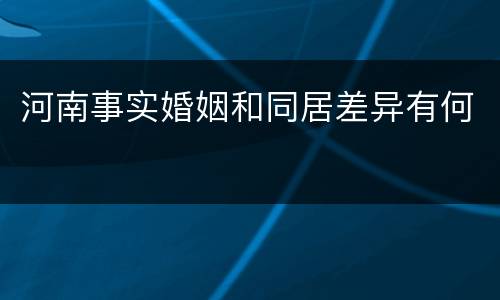 河南事实婚姻和同居差异有何